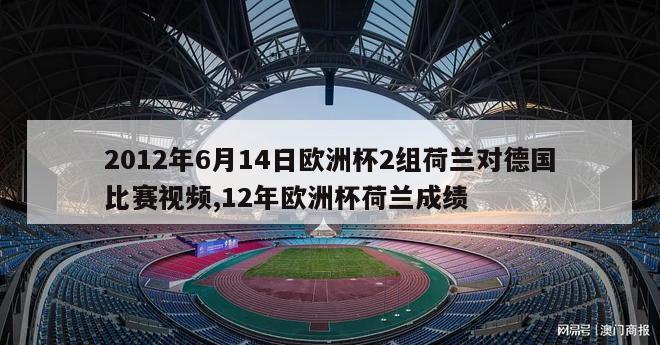 2012年6月14日欧洲杯2组荷兰对德国比赛视频,12年欧洲杯荷兰成绩

网易号 | 澳门商报